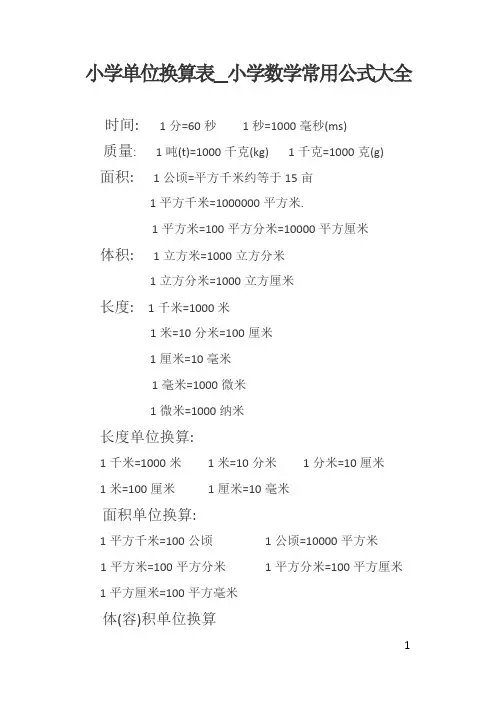 小学单位换算表_小学数学常用公式大全

时间: 1 分=60 秒 1 秒=1000 毫秒(ms)

质量: 1 吨(t)=1000 千克(kg) 1 千克=1000 克(g)

面积: 1 公顷=平方千米约等于 15 亩

1 平方千米=1000000 平方米.

1 平方米=100 平方分米=10000 平方厘米

体积: 1 立方米=1000 立方分米

1 立方分米=1000 立方厘米

长度: 1 千米=1000 米

1 米=10 分米=100 厘米

1 厘米=10 毫米

1 毫米=1000 微米

1 微米=1000 纳米

长度单位换算:

1 千米=1000 米 1 米=10 分米 1 分米=10 厘米

1 米=100 厘米 1 厘米=10 毫米

面积单位换算:

1 平方千米=100 公顷 1 公顷=10000 平方米

1 平方米=100 平方分米 1 平方分米=100 平方厘米

1 平方厘米=100 平方毫米

体(容)积单位换算

1